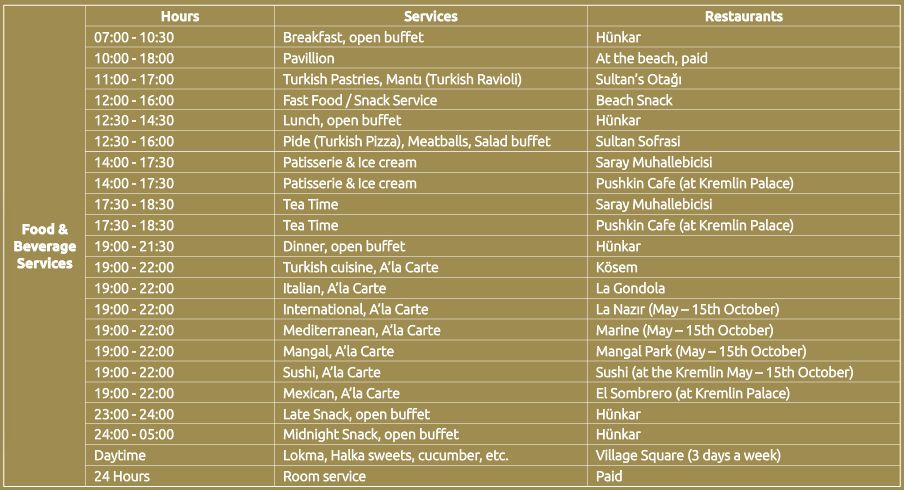 | | Hours | Services | Restaurants |
|---|---|---|---|
| Food & Beverage Services | 07:00 - 10:30 | Breakfast, open buffet | Hünkar |
| | 10:00 - 18:00 | Pavillion | At the beach, paid |
| | 11:00 - 17:00 | Turkish Pastries, Mantı (Turkish Ravioli) | Sultan's Otağı |
| | 12:00 - 16:00 | Fast Food / Snack Service | Beach Snack |
| | 12:30 - 14:30 | Lunch, open buffet | Hünkar |
| | 12:30 - 16:00 | Pide (Turkish Pizza), Meatballs, Salad buffet | Sultan Sofrasi |
| | 14:00 - 17:30 | Patisserie & Ice cream | Saray Muhallebicisi |
| | 14:00 - 17:30 | Patisserie & Ice cream | Pushkin Cafe (at Kremlin Palace) |
| | 17:30 - 18:30 | Tea Time | Saray Muhallebicisi |
| | 17:30 - 18:30 | Tea Time | Pushkin Cafe (at Kremlin Palace) |
| | 19:00 - 21:30 | Dinner, open buffet | Hünkar |
| | 19:00 - 22:00 | Turkish cuisine, A'la Carte | Kösem |
| | 19:00 - 22:00 | Italian, A'la Carte | La Gondola |
| | 19:00 - 22:00 | International, A'la Carte | La Nazır (May – 15th October) |
| | 19:00 - 22:00 | Mediterranean, A'la Carte | Marine (May – 15th October) |
| | 19:00 - 22:00 | Mangal, A'la Carte | Mangal Park (May – 15th October) |
| | 19:00 - 22:00 | Sushi, A'la Carte | Sushi (at the Kremlin May – 15th October) |
| | 19:00 - 22:00 | Mexican, A'la Carte | El Sombrero (at Kremlin Palace) |
| | 23:00 - 24:00 | Late Snack, open buffet | Hünkar |
| | 24:00 - 05:00 | Midnight Snack, open buffet | Hünkar |
| | Daytime | Lokma, Halka sweets, cucumber, etc. | Village Square (3 days a week) |
| | 24 Hours | Room service | Paid |